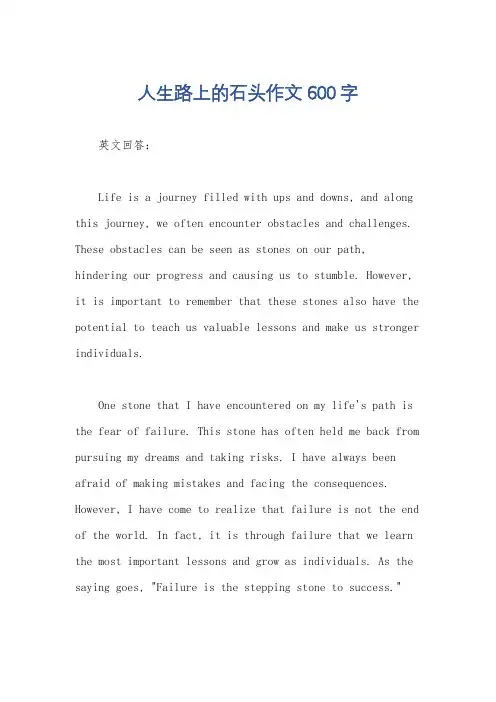 人生路上的石头作文600字

英文回答:

Life is a journey filled with ups and downs, and along this journey, we often encounter obstacles and challenges. These obstacles can be seen as stones on our path, hindering our progress and causing us to stumble. However, it is important to remember that these stones also have the potential to teach us valuable lessons and make us stronger individuals.

One stone that I have encountered on my life's path is the fear of failure. This stone has often held me back from pursuing my dreams and taking risks. I have always been afraid of making mistakes and facing the consequences. However, I have come to realize that failure is not the end of the world. In fact, it is through failure that we learn the most important lessons and grow as individuals. As the saying goes, "Failure is the stepping stone to success."